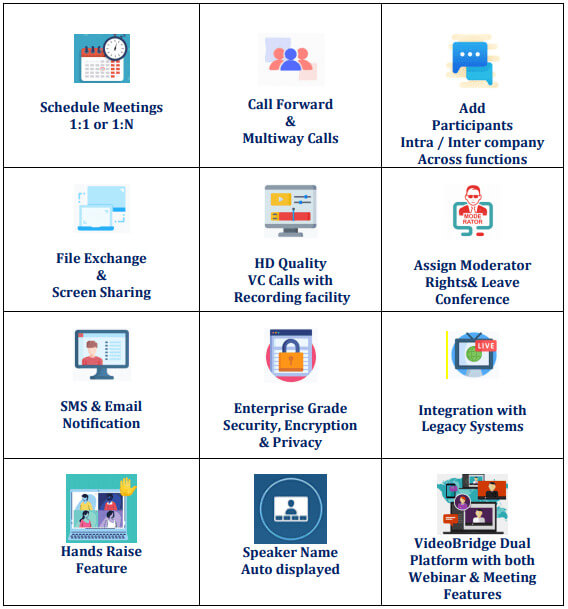 | | | |
|---|---|---|
| Schedule Meetings 1:1 or 1:N | Call Forward & Multiway Calls | Add Participants Intra / Inter company Across functions |
| File Exchange & Screen Sharing | HD Quality VC Calls with Recording facility | MODE RATOR Assign Moderator Rights& Leave Conference |
| SMS & Email Notification | Enterprise Grade Security, Encryption & Privacy | LIVE Integration with Legacy Systems |
| Hands Raise Feature | Speaker Name Auto displayed | VideoBridge Dual Platform with both Webinar & Meeting Features |